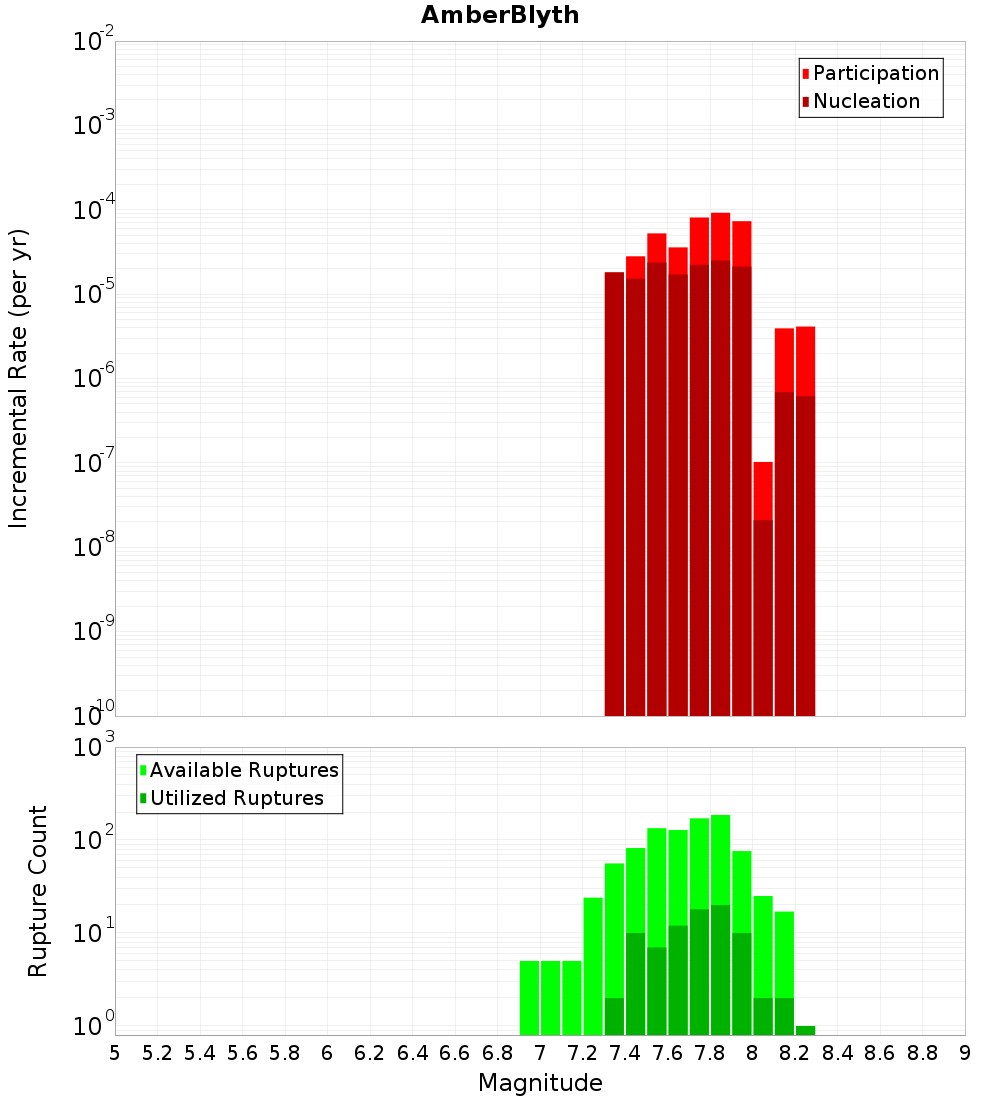 AmberBlyth

Participation
Nucleation

Incremental Rate (per yr)

$10^{-2}$
$10^{-3}$
$10^{-4}$
$10^{-5}$
$10^{-6}$
$10^{-7}$
$10^{-8}$
$10^{-9}$
$10^{-10}$

Available Ruptures
Utilized Ruptures

Rupture Count

$10^{3}$
$10^{2}$
$10^{1}$
$10^{0}$

5 5.2 5.4 5.6 5.8 6 6.2 6.4 6.6 6.8 7 7.2 7.4 7.6 7.8 8 8.2 8.4 8.6 8.8 9

Magnitude